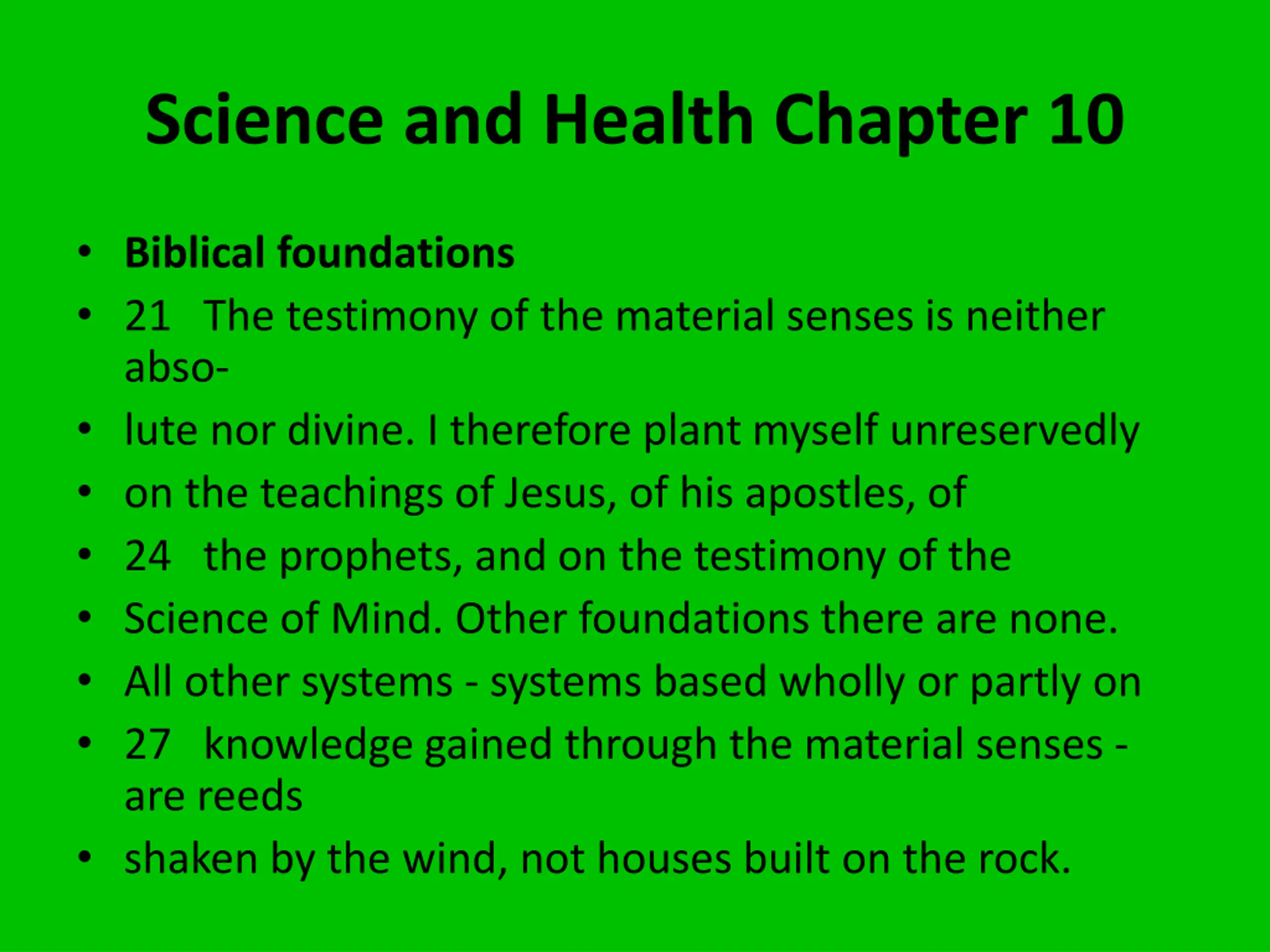 Science and Health Chapter 10

• Biblical foundations
• 21 The testimony of the material senses is neither abso-
• lute nor divine. I therefore plant myself unreservedly
• on the teachings of Jesus, of his apostles, of
• 24 the prophets, and on the testimony of the
• Science of Mind. Other foundations there are none.
• All other systems - systems based wholly or partly on
• 27 knowledge gained through the material senses - are reeds
• shaken by the wind, not houses built on the rock.